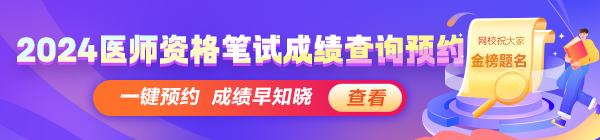 2024医师资格笔试成绩查询预约

一键预约 成绩早知晓

查看

网校祝大家
金榜题名